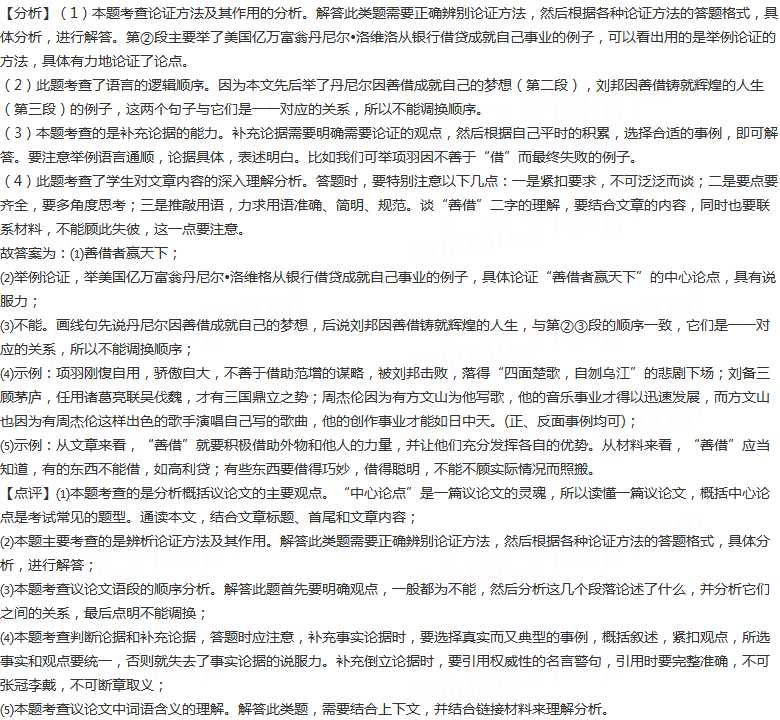 【分析】（1）本题考查论证方法及其作用的分析。解答此类题需要正确辨别论证方法，然后根据各种论证方法的答题格式，具体分析，进行解答。第②段主要举了美国亿万富翁丹尼尔•洛维洛从银行借贷成就自己事业的例子，可以看出用的是举例论证的方法，具体有力地论证了论点。
（2）此题考查了语言的逻辑顺序。因为本文先后举了丹尼尔因善借成就自己的梦想（第二段），刘邦因善借铸就辉煌的人生（第三段）的例子，这两个句子与它们是一一对应的关系，所以不能调换顺序。
（3）本题考查的是补充论据的能力。补充论据需要明确需要论证的观点，然后根据自己平时的积累，选择合适的事例，即可解答。要注意举例语言通顺，论据具体，表述明白。比如我们可举项羽因不善于“借”而最终失败的例子。
（4）此题考查了学生对文章内容的深入理解分析。答题时，要特别注意以下几点：一是紧扣要求，不可泛泛而谈；二是要点要齐全，要多角度思考；三是推敲用语，力求用语准确、简明、规范。谈“善借”二字的理解，要结合文章的内容，同时也要联系材料，不能顾此失彼，这一点要注意。
故答案为：(1)善借者赢天下；
(2)举例论证，举美国亿万富翁丹尼尔•洛维格从银行借贷成就自己事业的例子，具体论证“善借者赢天下”的中心论点，具有说服力；
(3)不能。画线句先说丹尼尔因善借成就自己的梦想，后说刘邦因善借铸就辉煌的人生，与第②③段的顺序一致，它们是一一对应的关系，所以不能调换顺序；
(4)示例：项羽刚愎自用，骄傲自大，不善于借助范增的谋略，被刘邦击败，落得“四面楚歌，自刎乌江”的悲剧下场；刘备三顾茅庐，任用诸葛亮联吴伐魏，才有三国鼎立之势；周杰伦因为有方文山为他写歌，他的音乐事业才得以迅速发展，而方文山也因为有周杰伦这样出色的歌手演唱自己写的歌曲，他的创作事业才能如日中天。(正、反面事例均可)；
(5)示例：从文章来看，“善借”就要积极借助外物和他人的力量，并让他们充分发挥各自的优势。从材料来看，“善借”应当知道，有的东西不能借，如高利贷；有些东西要借得巧妙，借得聪明，不能不顾实际情况而照搬。
【点评】(1)本题考查的是分析概括议论文的主要观点。“中心论点”是一篇议论文的灵魂，所以读懂一篇议论文，概括中心论点是考试常见的题型。通读本文，结合文章标题、首尾和文章内容；
(2)本题主要考查的是辨析论证方法及其作用。解答此类题需要正确辨别论证方法，然后根据各种论证方法的答题格式，具体分析，进行解答；
(3)本题考查议论文语段的顺序分析。解答此题首先要明确观点，一般都为不能，然后分析这几个段落论述了什么，并分析它们之间的关系，最后点明不能调换；
(4)本题考查判断论据和补充论据，答题时应注意，补充事实论据时，要选择真实而又典型的事例，概括叙述，紧扣观点，所选事实和观点要统一，否则就失去了事实论据的说服力。补充倒立论据时，要引用权威性的名言警句，引用时要完整准确，不可张冠李戴，不可断章取义；
(5)本题考查议论文中词语含义的理解。解答此类题，需要结合上下文，并结合链接材料来理解分析。